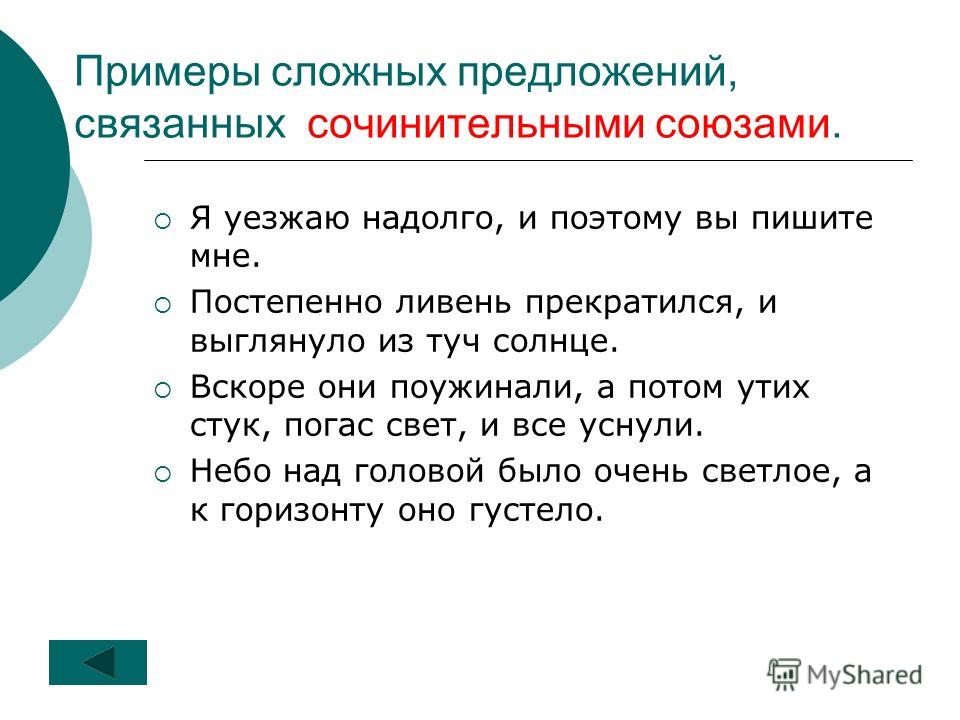 Примеры сложных предложений, связанных сочинительными союзами.

Я уезжаю надолго, и поэтому вы пишите мне.

Постепенно ливень прекратился, и выглянуло из туч солнце.

Вскоре они поужинали, а потом утих стук, погас свет, и все уснули.

Небо над головой было очень светлое, а к горизонту оно густело.

MyShared